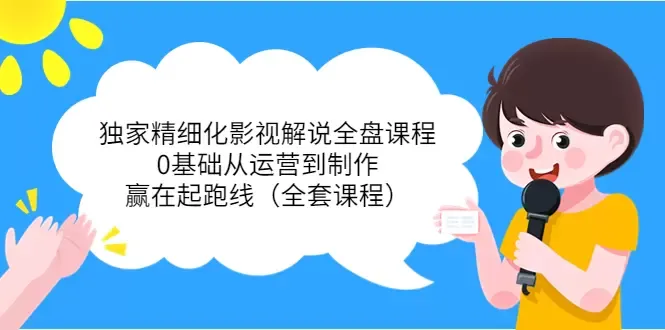 独家精细化影视解说全盘课程
0基础从运营到制作
赢在起跑线（全套课程）